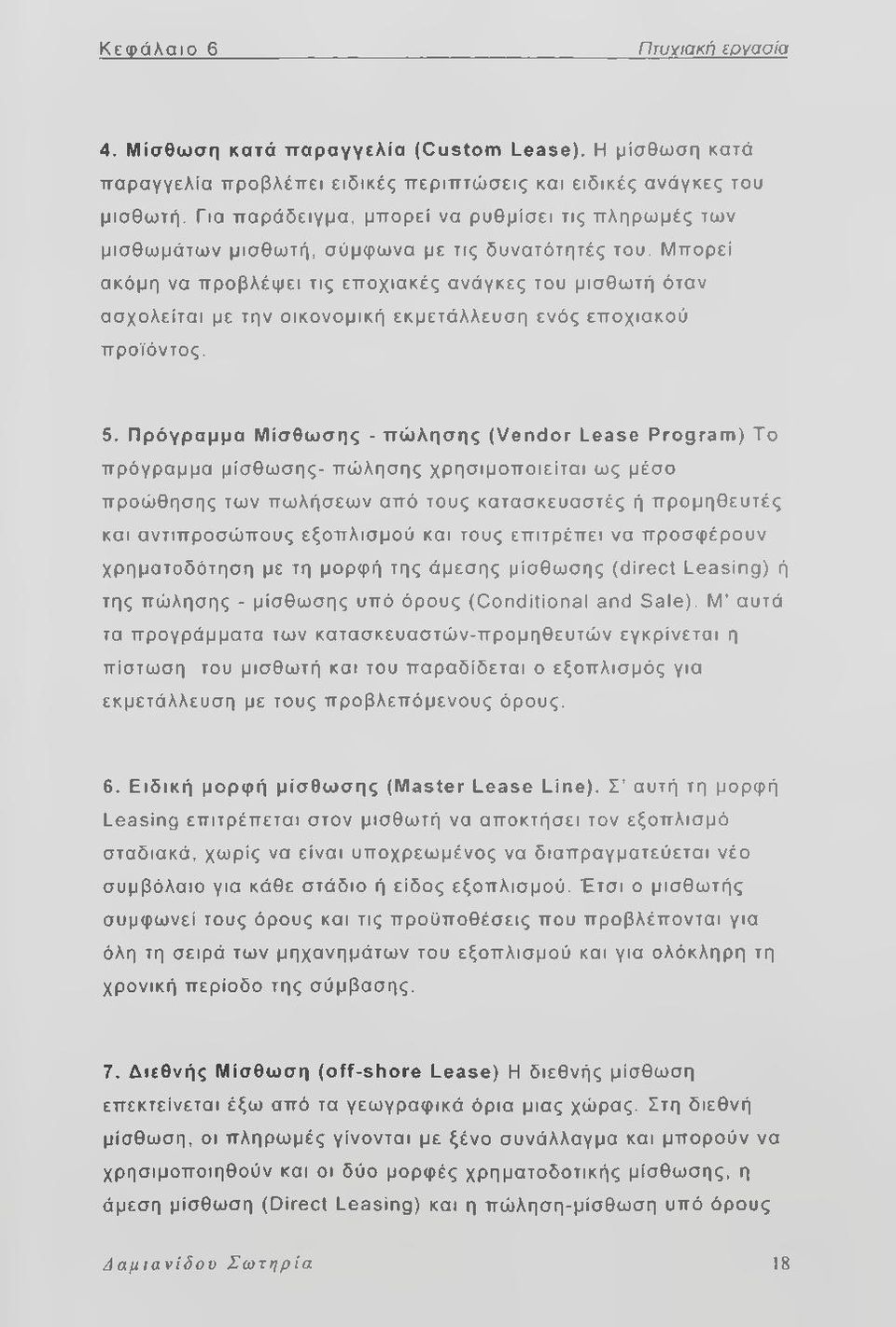 Κεφάλαιο 6 Πτυχιακή εργασία

4. Μίσθωση κατά παραγγελία (Custom Lease). Η μίσθωση κατά παραγγελία προβλέπει ειδικές περιπτώσεις και ειδικές ανάγκες του μισθωτή. Για παράδειγμα, μπορεί να ρυθμίσει τις πληρωμές των μισθωμάτων μισθωτή, σύμφωνα με τις δυνατότητές του. Μπορεί ακόμη να προβλέψει τις εποχιακές ανάγκες του μισθωτή όταν ασχολείται με την οικονομική εκμετάλλευση ενός εποχιακού προϊόντος.

5. Πρόγραμμα Μίσθωσης - πώλησης (Vendor Lease Program) Το πρόγραμμα μίσθωσης- πώλησης χρησιμοποιείται ως μέσο προώθησης των πωλήσεων από τους κατασκευαστές ή προμηθευτές και αντιπροσώπους εξοπλισμού και τους επιτρέπει να προσφέρουν χρηματοδότηση με τη μορφή της άμεσης μίσθωσης (direct Leasing) ή της πώλησης - μίσθωσης υπό όρους (Conditional and Sale). Μ' αυτά τα προγράμματα των κατασκευαστών-προμηθευτών εγκρίνεται η πίστωση του μισθωτή και του παραδίδεται ο εξοπλισμός για εκμετάλλευση με τους προβλεπόμενους όρους.

6. Ειδική μορφή μίσθωσης (Master Lease Line). Σ' αυτή τη μορφή Leasing επιτρέπεται στον μισθωτή να αποκτήσει τον εξοπλισμό σταδιακά, χωρίς να είναι υποχρεωμένος να διαπραγματεύεται νέο συμβόλαιο για κάθε στάδιο ή είδος εξοπλισμού. Έτσι ο μισθωτής συμφωνεί τους όρους και τις προϋποθέσεις που προβλέπονται για όλη τη σειρά των μηχανημάτων του εξοπλισμού και για ολόκληρη τη χρονική περίοδο της σύμβασης.

7. Διεθνής Μίσθωση (off-shore Lease) Η διεθνής μίσθωση επεκτείνεται έξω από τα γεωγραφικά όρια μιας χώρας. Στη διεθνή μίσθωση, οι πληρωμές γίνονται με ξένο συνάλλαγμα και μπορούν να χρησιμοποιηθούν και οι δύο μορφές χρηματοδοτικής μίσθωσης, η άμεση μίσθωση (Direct Leasing) και η πώληση-μίσθωση υπό όρους

Δαμιανίδου Σωτηρία 18